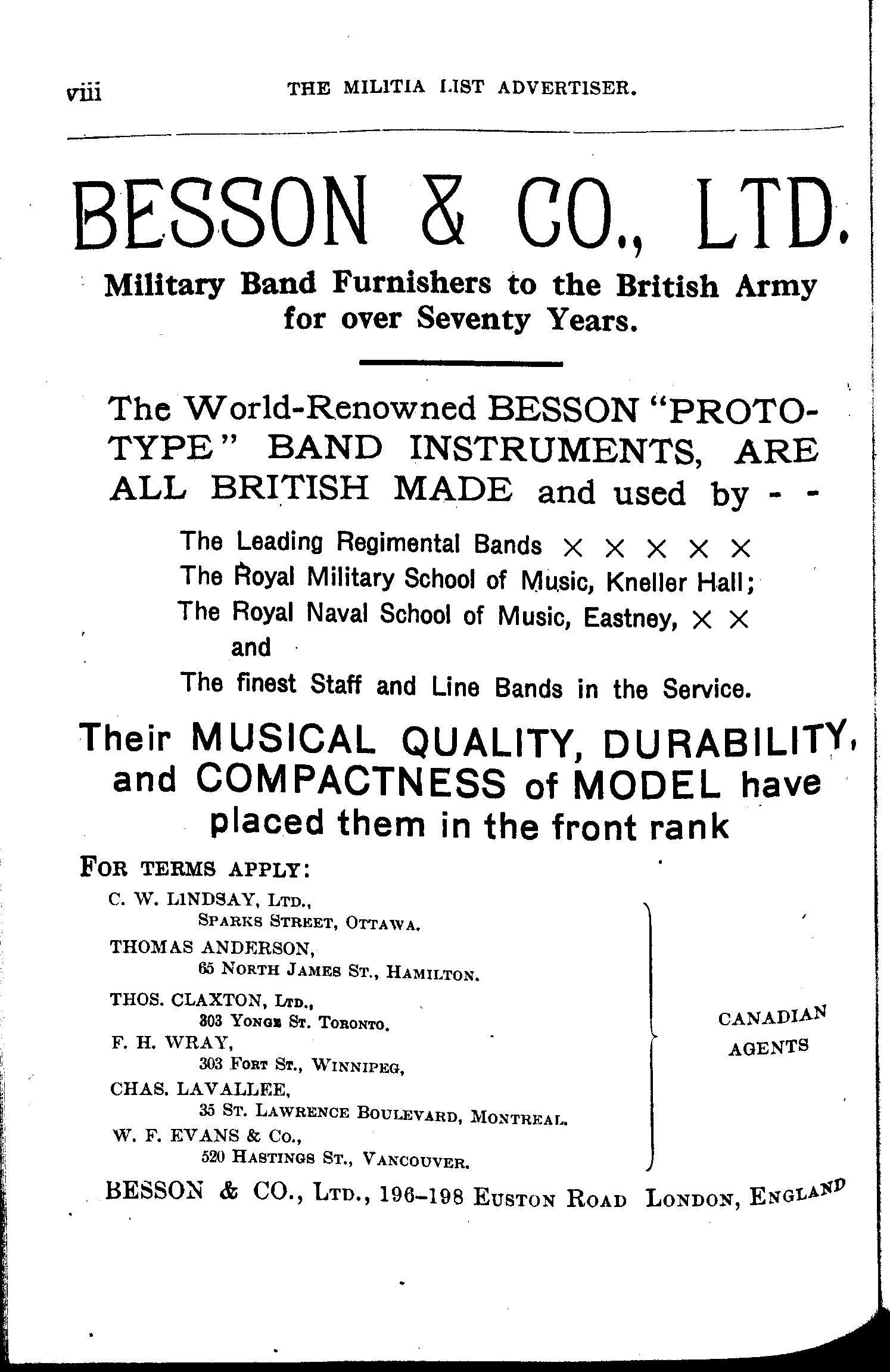 viii THE MILITIA LIST ADVERTISER.

BESSON & CO., LTD.

Military Band Furnishers to the British Army for over Seventy Years.

The World-Renowned BESSON "PROTOTYPE" BAND INSTRUMENTS, ARE ALL BRITISH MADE and used by - -

The Leading Regimental Bands × × × × ×
The Royal Military School of Music, Kneller Hall;
The Royal Naval School of Music, Eastney, × ×
and
The finest Staff and Line Bands in the Service.

Their MUSICAL QUALITY, DURABILITY, and COMPACTNESS of MODEL have placed them in the front rank

FOR TERMS APPLY:

C. W. LINDSAY, LTD., SPARKS STREET, OTTAWA.
THOMAS ANDERSON, 65 NORTH JAMES ST., HAMILTON.
THOS. CLAXTON, LTD., 303 YONGE ST. TORONTO.
F. H. WRAY, 303 FORT ST., WINNIPEG,
CHAS. LAVALLEE, 35 ST. LAWRENCE BOULEVARD, MONTREAL.
W. F. EVANS & CO., 520 HASTINGS ST., VANCOUVER.

CANADIAN AGENTS

BESSON & CO., LTD., 196–198 EUSTON ROAD LONDON, ENGLAND